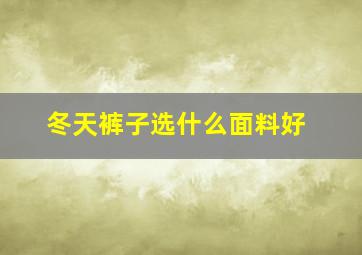 冬天裤子选什么面料好